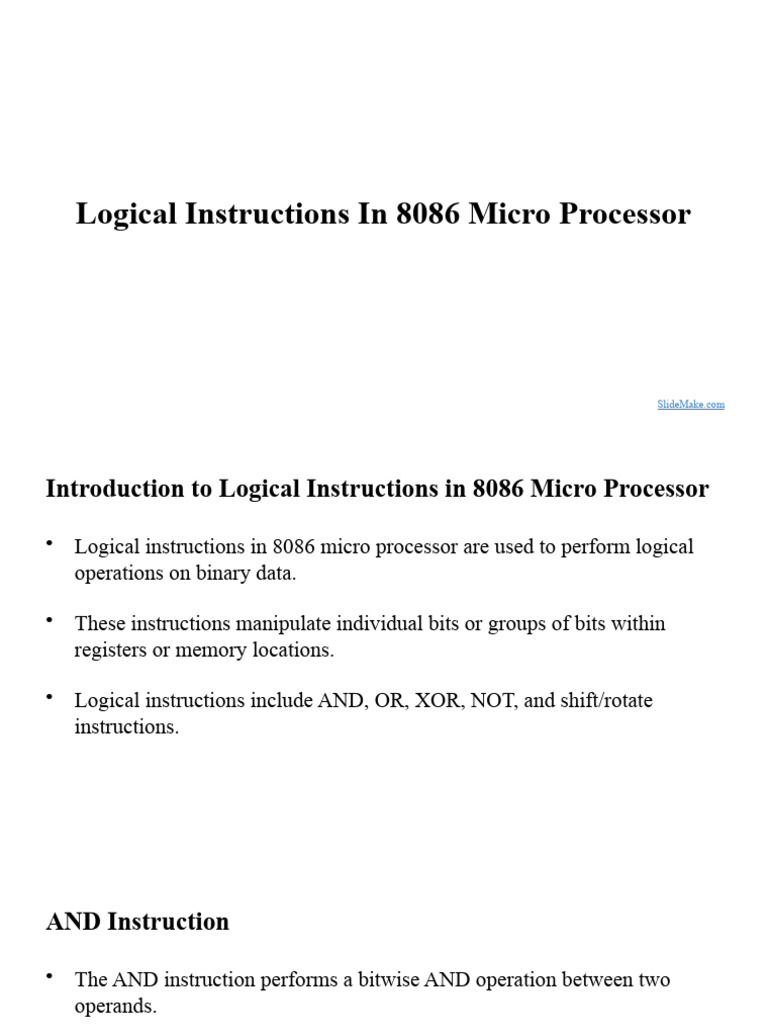 Logical Instructions In 8086 Micro Processor

SlideMake.com

Introduction to Logical Instructions in 8086 Micro Processor

• Logical instructions in 8086 micro processor are used to perform logical operations on binary data.

• These instructions manipulate individual bits or groups of bits within registers or memory locations.

• Logical instructions include AND, OR, XOR, NOT, and shift/rotate instructions.

AND Instruction

• The AND instruction performs a bitwise AND operation between two operands.